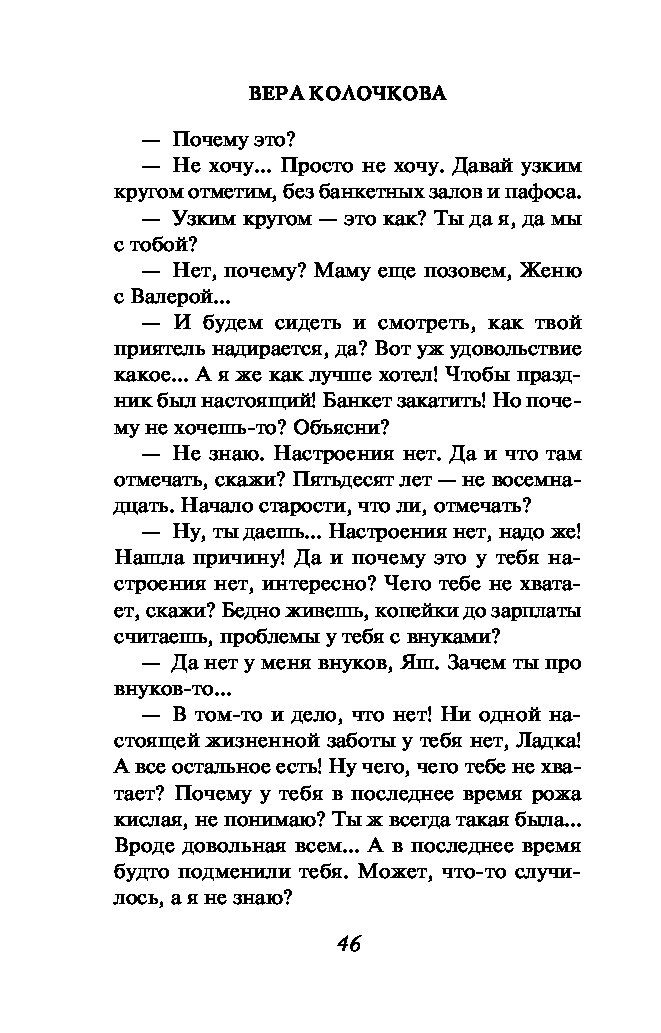 ВЕРА КОЛОЧКОВА

— Почему это?

— Не хочу... Просто не хочу. Давай узким кругом отметим, без банкетных залов и пафоса.

— Узким кругом — это как? Ты да я, да мы с тобой?

— Нет, почему? Маму еще позовем, Женю с Валерой...

— И будем сидеть и смотреть, как твой приятель надирается, да? Вот уж удовольствие какое... А я же как лучше хотел! Чтобы праздник был настоящий! Банкет закатить! Но почему не хочешь-то? Объясни?

— Не знаю. Настроения нет. Да и что там отмечать, скажи? Пятьдесят лет — не восемнадцать. Начало старости, что ли, отмечать?

— Ну, ты даешь... Настроения нет, надо же! Нашла причину! Да и почему это у тебя настроения нет, интересно? Чего тебе не хватает, скажи? Бедно живешь, копейки до зарплаты считаешь, проблемы у тебя с внуками?

— Да нет у меня внуков, Яш. Зачем ты про внуков-то...

— В том-то и дело, что нет! Ни одной настоящей жизненной заботы у тебя нет, Ладка! А все остальное есть! Ну чего, чего тебе не хватает? Почему у тебя в последнее время рожа кислая, не понимаю? Ты ж всегда такая была... Вроде довольная всем... А в последнее время будто подменили тебя. Может, что-то случилось, а я не знаю?

46